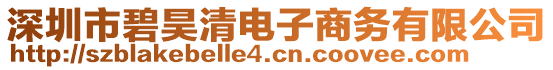 深圳市碧昊清电子商务有限公司
http://szblakebelle4.cn.coovee.com